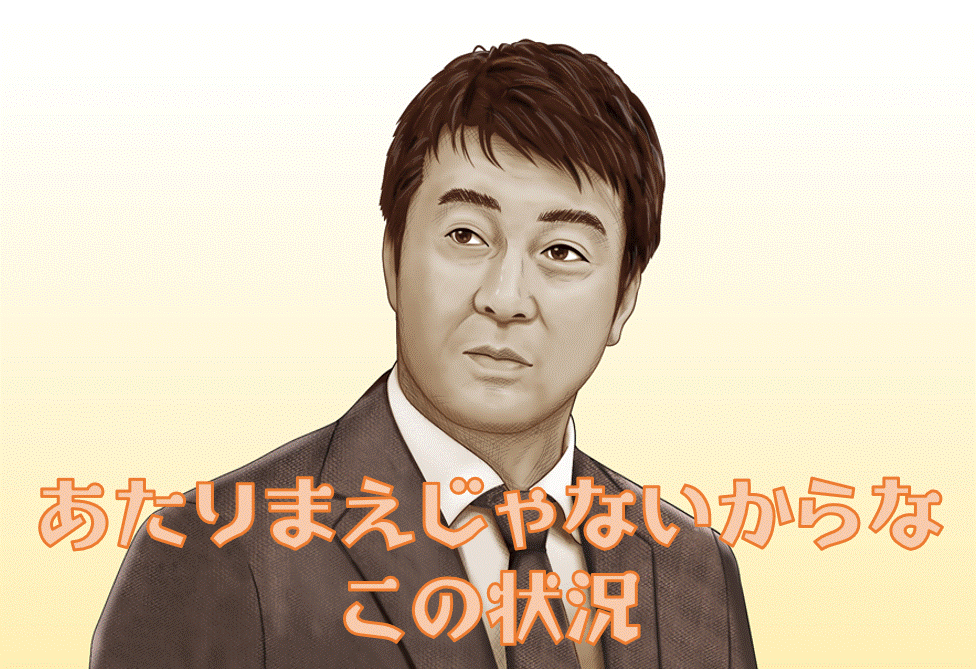 あたりまえじゃないからな
この状況